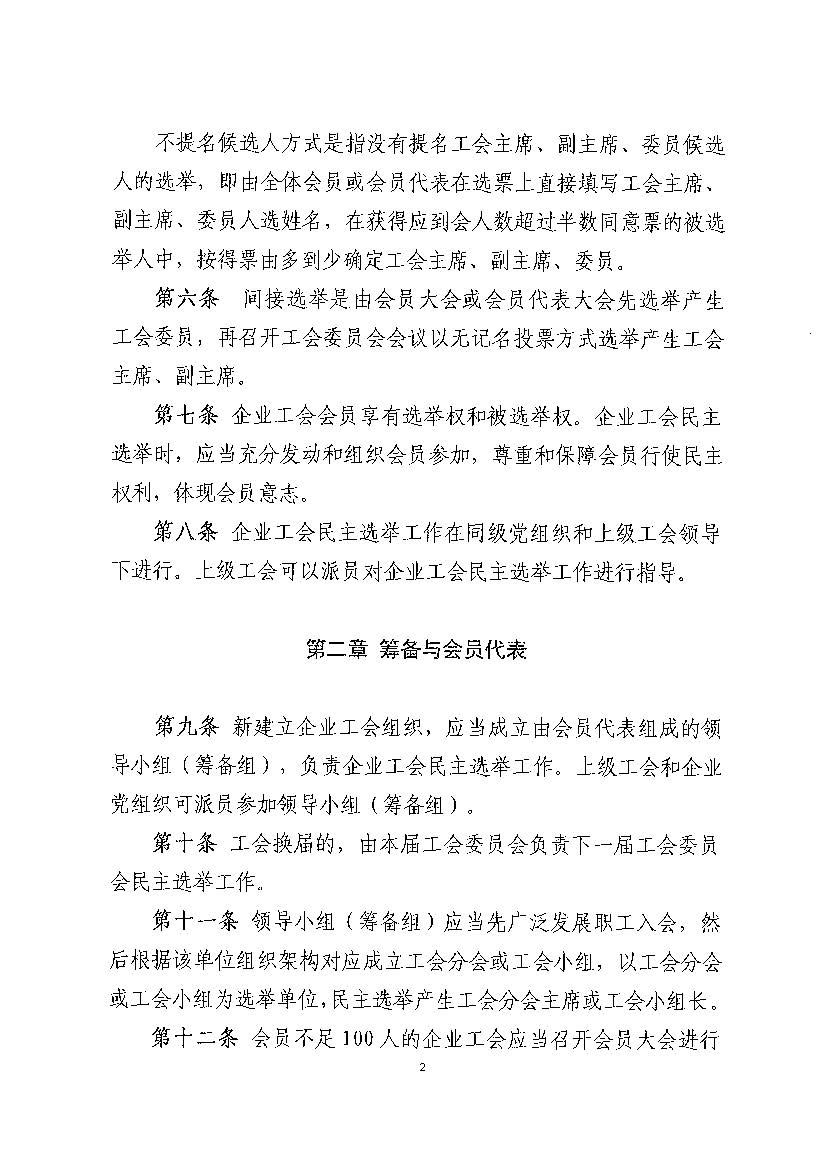 不提名候选人方式是指没有提名工会主席、副主席、委员候选人的选举，即由全体会员或会员代表在选票上直接填写工会主席、副主席、委员人选姓名，在获得应到会人数超过半数同意票的被选举人中，按得票由多到少确定工会主席、副主席、委员。

第六条 间接选举是由会员大会或会员代表大会先选举产生工会委员，再召开工会委员会会议以无记名投票方式选举产生工会主席、副主席。

第七条 企业工会会员享有选举权和被选举权。企业工会民主选举时，应当充分发动和组织会员参加，尊重和保障会员行使民主权利，体现会员意志。

第八条 企业工会民主选举工作在同级党组织和上级工会领导下进行。上级工会可以派员对企业工会民主选举工作进行指导。

第二章 筹备与会员代表

第九条 新建立企业工会组织，应当成立由会员代表组成的领导小组（筹备组），负责企业工会民主选举工作。上级工会和企业党组织可派员参加领导小组（筹备组）。

第十条 工会换届的，由本届工会委员会负责下一届工会委员会民主选举工作。

第十一条 领导小组（筹备组）应当先广泛发展职工入会，然后根据该单位组织架构对应成立工会分会或工会小组，以工会分会或工会小组为选举单位，民主选举产生工会分会主席或工会小组长。

第十二条 会员不足100人的企业工会应当召开会员大会进行

2